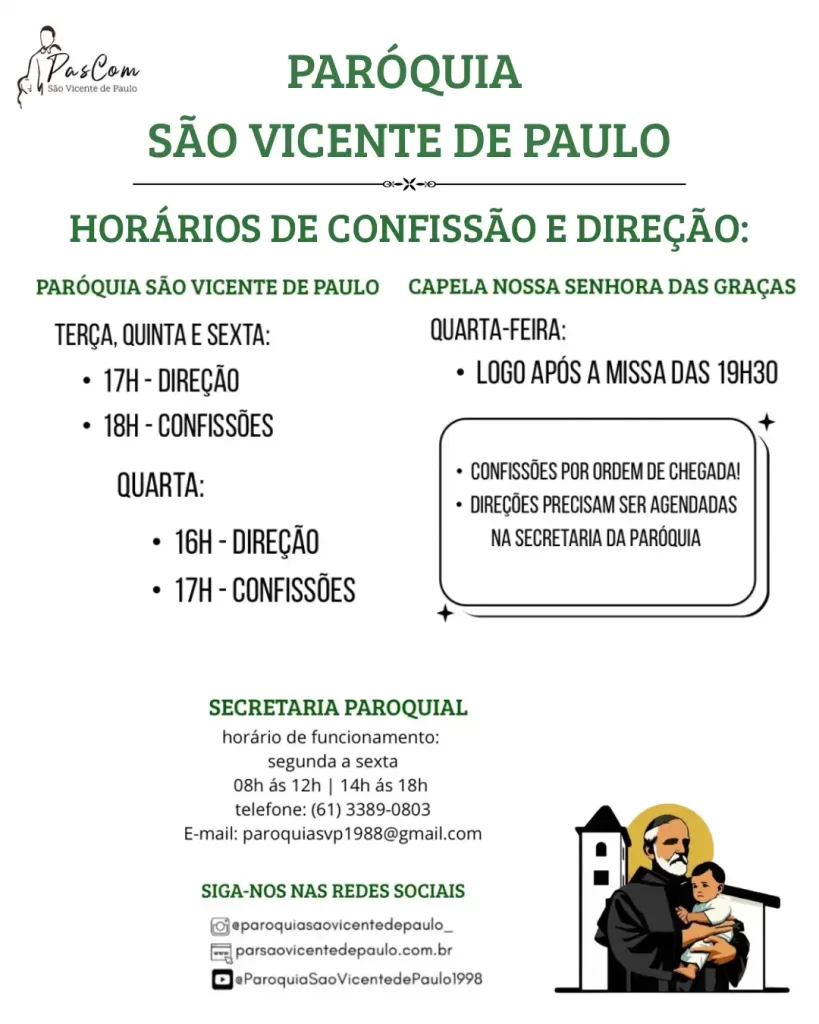 PasCom
São Vicente de Paulo

PARÓQUIA
SÃO VICENTE DE PAULO

HORÁRIOS DE CONFISSÃO E DIREÇÃO:

PARÓQUIA SÃO VICENTE DE PAULO

TERÇA, QUINTA E SEXTA:
• 17H - DIREÇÃO
• 18H - CONFISSÕES

QUARTA:
• 16H - DIREÇÃO
• 17H - CONFISSÕES

CAPELA NOSSA SENHORA DAS GRAÇAS

QUARTA-FEIRA:
• LOGO APÓS A MISSA DAS 19H30

• CONFISSÕES POR ORDEM DE CHEGADA!
• DIREÇÕES PRECISAM SER AGENDADAS NA SECRETARIA DA PARÓQUIA

SECRETARIA PAROQUIAL
horário de funcionamento:
segunda a sexta
08h ás 12h | 14h ás 18h
telefone: (61) 3389-0803
E-mail: paroquiasvp1988@gmail.com

SIGA-NOS NAS REDES SOCIAIS
@paroquiasaovicentedepaulo_
parsaovicentedepaulo.com.br
@ParoquiaSaoVicentedePaulo1998